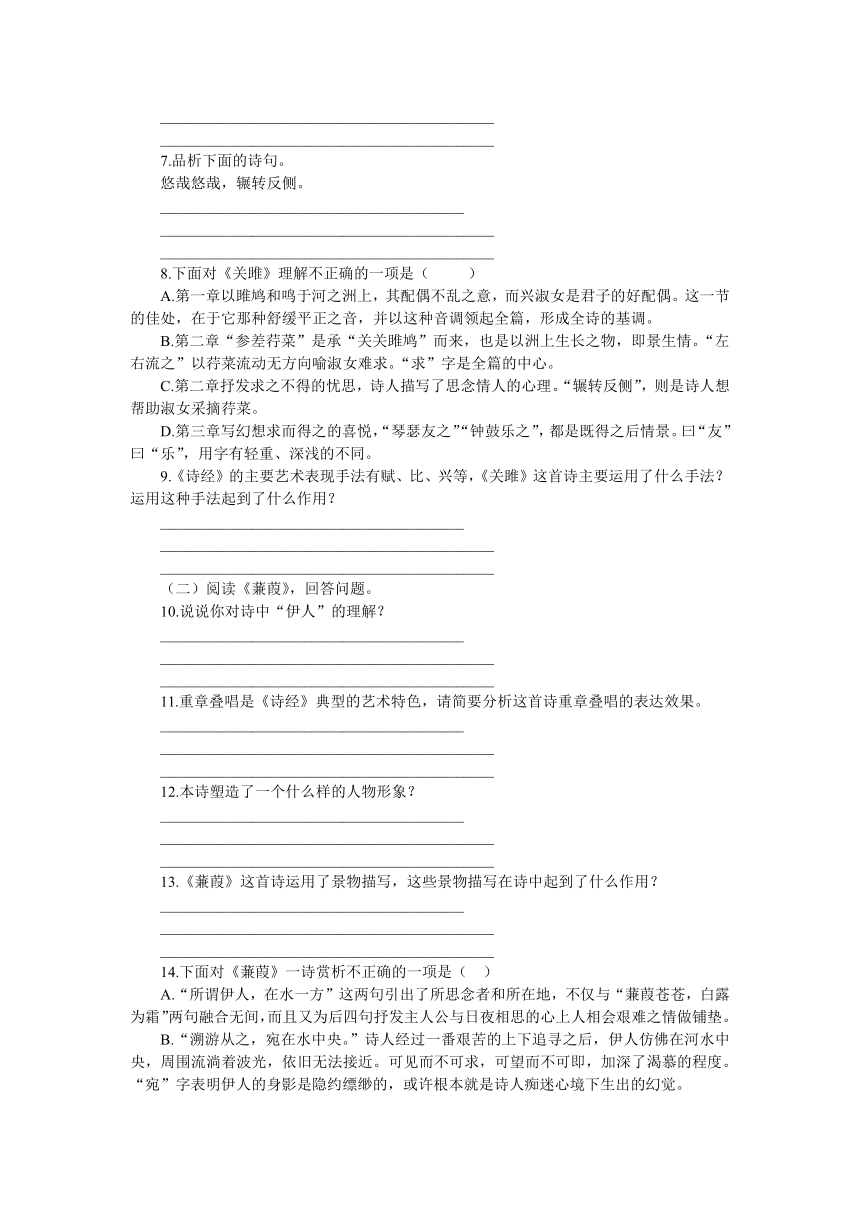 7.品析下面的诗句。
悠哉悠哉，辗转反侧。

8.下面对《关雎》理解不正确的一项是（　　）
A.第一章以雎鸠和鸣于河之洲上，其配偶不乱之意，而兴淑女是君子的好配偶。这一节的佳处，在于它那种舒缓平正之音，并以这种音调领起全篇，形成全诗的基调。
B.第二章“参差荇菜”是承“关关雎鸠”而来，也是以洲上生长之物，即景生情。“左右流之”以荇菜流动无方向喻淑女难求。“求”字是全篇的中心。
C.第二章抒发求之不得的忧思，诗人描写了思念情人的心理。“辗转反侧”，则是诗人想帮助淑女采摘荇菜。
D.第三章写幻想求而得之的喜悦，“琴瑟友之”“钟鼓乐之”，都是既得之后情景。曰“友”曰“乐”，用字有轻重、深浅的不同。
9.《诗经》的主要艺术表现手法有赋、比、兴等,《关雎》这首诗主要运用了什么手法？运用这种手法起到了什么作用？

（二）阅读《蒹葭》，回答问题。
10.说说你对诗中“伊人”的理解？

11.重章叠唱是《诗经》典型的艺术特色，请简要分析这首诗重章叠唱的表达效果。

12.本诗塑造了一个什么样的人物形象？

13.《蒹葭》这首诗运用了景物描写，这些景物描写在诗中起到了什么作用？

14.下面对《蒹葭》一诗赏析不正确的一项是（　）
A.“所谓伊人，在水一方”这两句引出了所思念者和所在地，不仅与“蒹葭苍苍，白露为霜”两句融合无间，而且又为后四句抒发主人公与日夜相思的心上人相会艰难之情做铺垫。
B.“溯游从之，宛在水中央。”诗人经过一番艰苦的上下追寻之后，伊人仿佛在河水中央，周围流淌着波光，依旧无法接近。可见而不可求，可望而不可即，加深了渴慕的程度。“宛”字表明伊人的身影是隐约缥缈的，或许根本就是诗人痴迷心境下生出的幻觉。